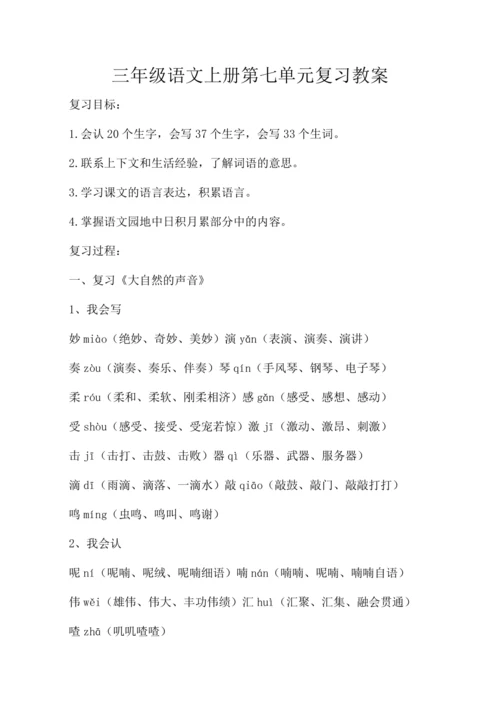 三年级语文上册第七单元复习教案

复习目标：

1.会认 20 个生字，会写 37 个生字，会写 33 个生词。

2.联系上下文和生活经验，了解词语的意思。

3.学习课文的语言表达，积累语言。

4.掌握语文园地中日积月累部分中的内容。

复习过程：

一、复习《大自然的声音》

1、我会写

妙 miào（绝妙、奇妙、美妙）演 yǎn（表演、演奏、演讲）

奏 zòu（演奏、奏乐、伴奏）琴 qín（手风琴、钢琴、电子琴）

柔 róu（柔和、柔软、刚柔相济）感 gǎn（感受、感想、感动）

受 shòu（感受、接受、受宠若惊）激 jī（激动、激昂、刺激）

击 jī（击打、击鼓、击败）器 qì（乐器、武器、服务器）

滴 dī（雨滴、滴落、一滴水）敲 qiāo（敲鼓、敲门、敲敲打打）

鸣 míng（虫鸣、鸣叫、鸣谢）

2、我会认

呢 ní（呢喃、呢绒、呢喃细语）喃 nán（喃喃、呢喃、喃喃自语）

伟 wěi（雄伟、伟大、丰功伟绩）汇 huì（汇聚、汇集、融会贯通）

喳 zhā（叽叽喳喳）